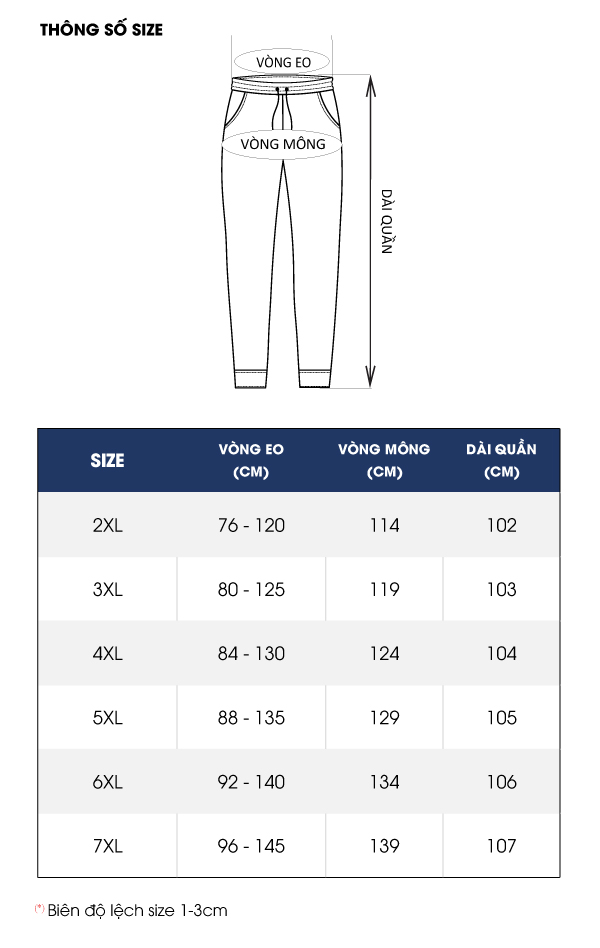 THÔNG SỐ SIZE

VÒNG EO

VÒNG MÔNG

DÀI QUẦN

| SIZE | VÒNG EO (CM) | VÒNG MÔNG (CM) | DÀI QUẦN (CM) |
|---|---|---|---|
| 2XL | 76 - 120 | 114 | 102 |
| 3XL | 80 - 125 | 119 | 103 |
| 4XL | 84 - 130 | 124 | 104 |
| 5XL | 88 - 135 | 129 | 105 |
| 6XL | 92 - 140 | 134 | 106 |
| 7XL | 96 - 145 | 139 | 107 |

(*) Biên độ lệch size 1-3cm